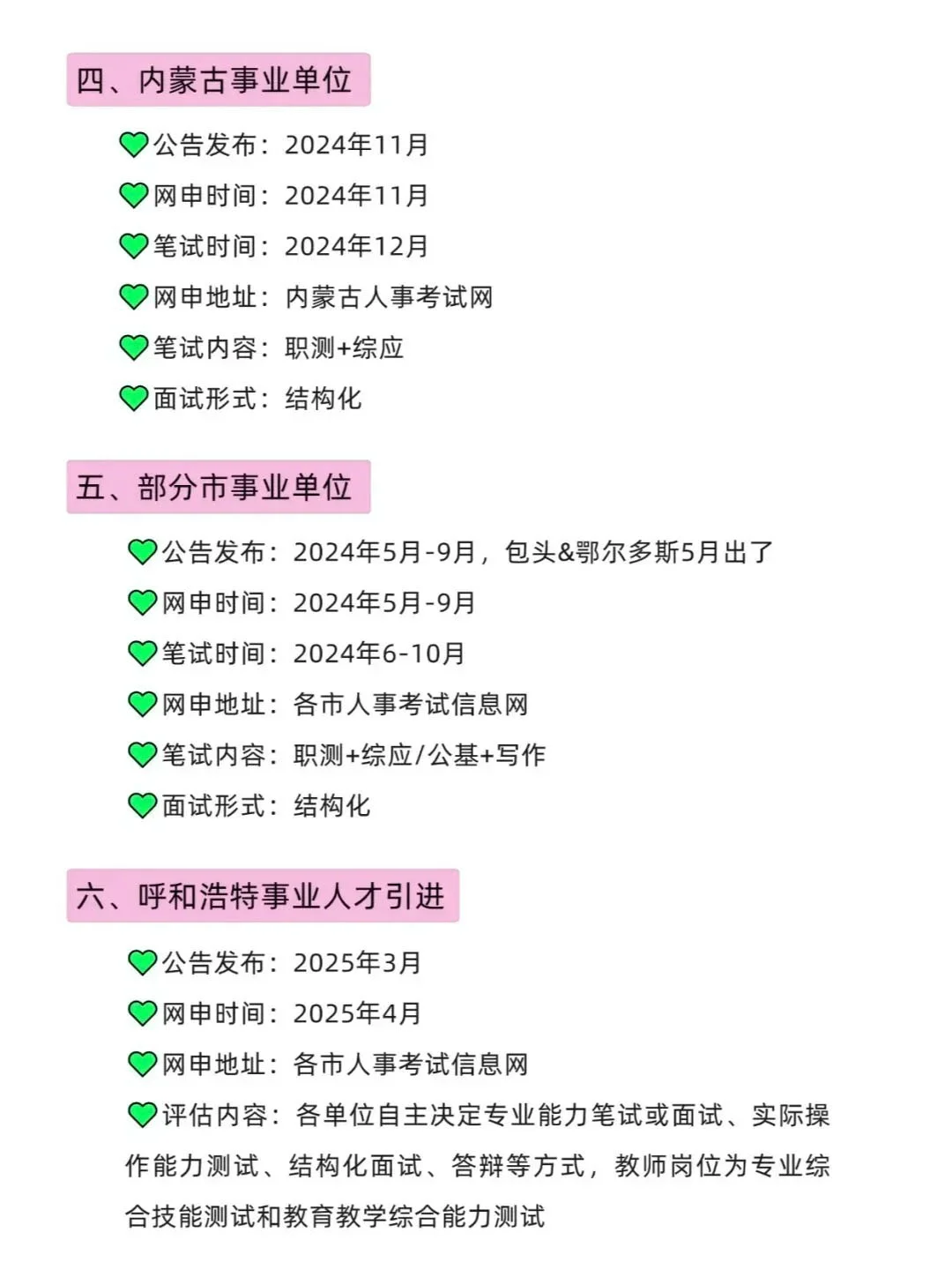 四、内蒙古事业单位

公告发布：2024年11月

网申时间：2024年11月

笔试时间：2024年12月

网申地址：内蒙古人事考试网

笔试内容：职测+综应

面试形式：结构化

五、部分市事业单位

公告发布：2024年5月-9月，包头&鄂尔多斯5月出了

网申时间：2024年5月-9月

笔试时间：2024年6-10月

网申地址：各市人事考试信息网

笔试内容：职测+综应/公基+写作

面试形式：结构化

六、呼和浩特事业人才引进

公告发布：2025年3月

网申时间：2025年4月

网申地址：各市人事考试信息网

评估内容：各单位自主决定专业能力笔试或面试、实际操作能力测试、结构化面试、答辩等方式，教师岗位为专业综合技能测试和教育教学综合能力测试